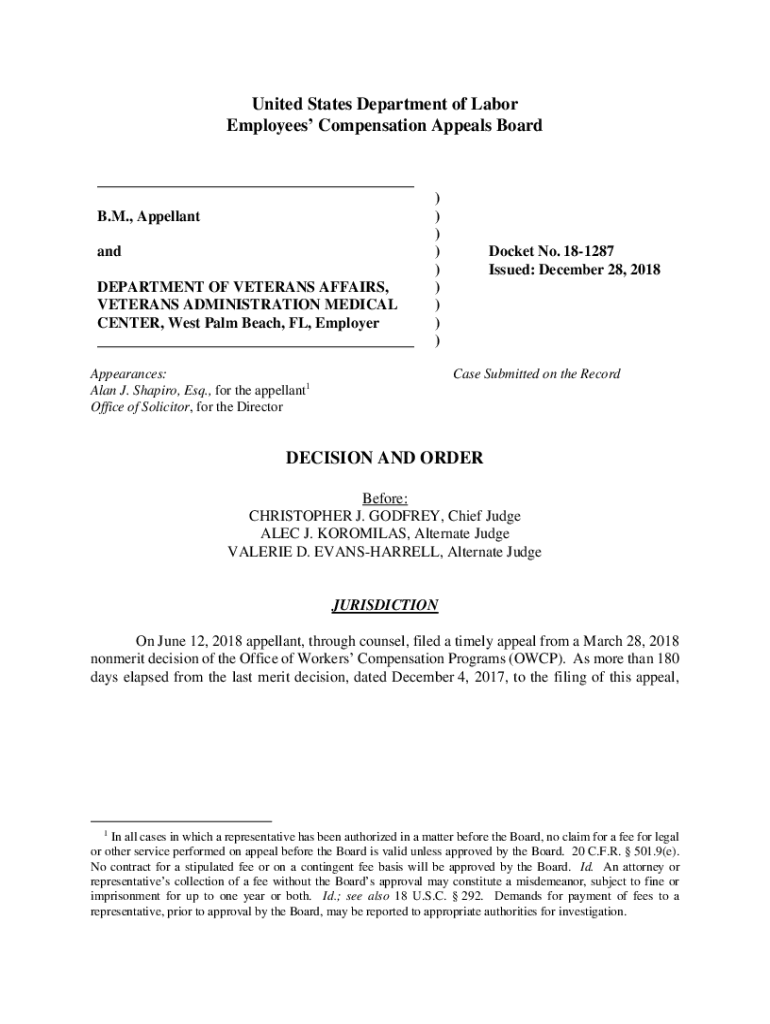 United States Department of Labor
Employees' Compensation Appeals Board

B.M., Appellant

and

DEPARTMENT OF VETERANS AFFAIRS, VETERANS ADMINISTRATION MEDICAL CENTER, West Palm Beach, FL, Employer

)
)
)
)
)
)
)
)
)

Docket No. 18-1287
Issued: December 28, 2018

Appearances:
Alan J. Shapiro, Esq., for the appellant$^1$
Office of Solicitor, for the Director

Case Submitted on the Record

DECISION AND ORDER

Before:
CHRISTOPHER J. GODFREY, Chief Judge
ALEC J. KOROMILAS, Alternate Judge
VALERIE D. EVANS-HARRELL, Alternate Judge

JURISDICTION

On June 12, 2018 appellant, through counsel, filed a timely appeal from a March 28, 2018 nonmerit decision of the Office of Workers' Compensation Programs (OWCP). As more than 180 days elapsed from the last merit decision, dated December 4, 2017, to the filing of this appeal,

$^1$ In all cases in which a representative has been authorized in a matter before the Board, no claim for a fee for legal or other service performed on appeal before the Board is valid unless approved by the Board. 20 C.F.R. § 501.9(e). No contract for a stipulated fee or on a contingent fee basis will be approved by the Board. Id. An attorney or representative's collection of a fee without the Board's approval may constitute a misdemeanor, subject to fine or imprisonment for up to one year or both. Id.; see also 18 U.S.C. § 292. Demands for payment of fees to a representative, prior to approval by the Board, may be reported to appropriate authorities for investigation.